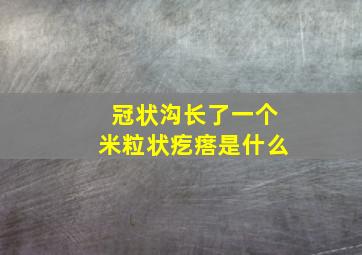 冠状沟长了一个
米粒状疙瘩是什么